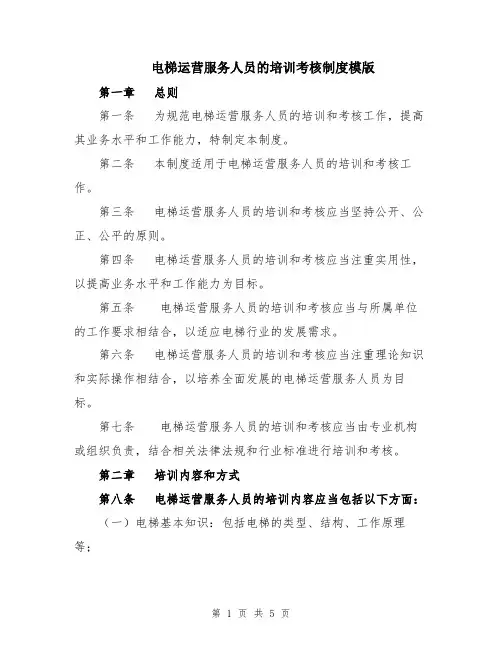 电梯运营服务人员的培训考核制度模版

第一章　总则

第一条　为规范电梯运营服务人员的培训和考核工作，提高其业务水平和工作能力，特制定本制度。

第二条　本制度适用于电梯运营服务人员的培训和考核工作。

第三条　电梯运营服务人员的培训和考核应当坚持公开、公正、公平的原则。

第四条　电梯运营服务人员的培训和考核应当注重实用性，以提高业务水平和工作能力为目标。

第五条　电梯运营服务人员的培训和考核应当与所属单位的工作要求相结合，以适应电梯行业的发展需求。

第六条　电梯运营服务人员的培训和考核应当注重理论知识和实际操作相结合，以培养全面发展的电梯运营服务人员为目标。

第七条　电梯运营服务人员的培训和考核应当由专业机构或组织负责，结合相关法律法规和行业标准进行培训和考核。

第二章　培训内容和方式

第八条　电梯运营服务人员的培训内容应当包括以下方面：

（一）电梯基本知识：包括电梯的类型、结构、工作原理等；

第 1 页 共 5 页